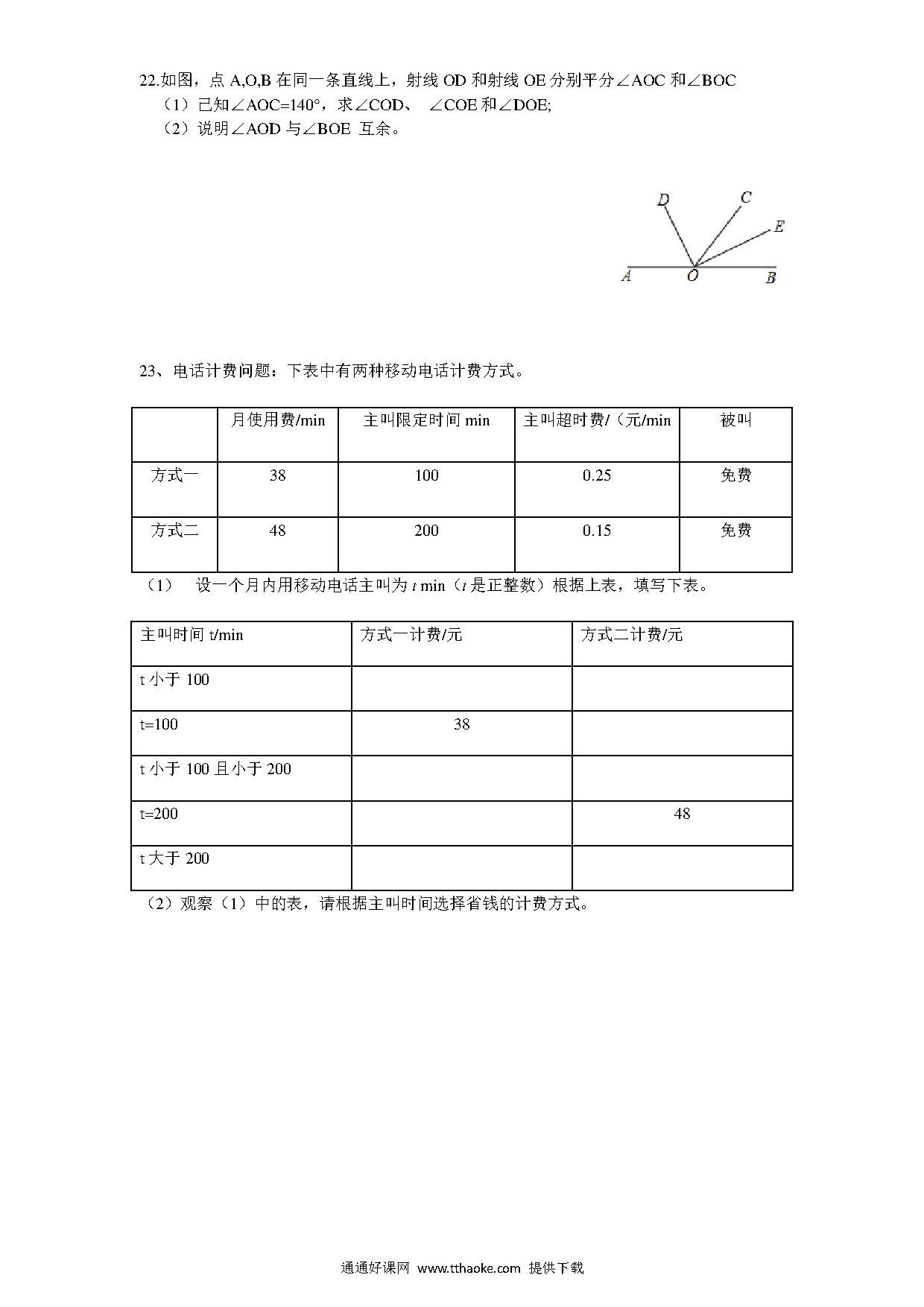 22.如图，点 A,O,B 在同一条直线上，射线 OD 和射线 OE 分别平分∠AOC 和∠BOC

（1）已知∠AOC=140°，求∠COD、 ∠COE 和∠DOE;

（2）说明∠AOD 与∠BOE 互余。

D C E A O B

23、电话计费问题：下表中有两种移动电话计费方式。

| | 月使用费/min | 主叫限定时间 min | 主叫超时费/（元/min | 被叫 |
|---|---|---|---|---|
| 方式一 | 38 | 100 | 0.25 | 免费 |
| 方式二 | 48 | 200 | 0.15 | 免费 |

（1） 设一个月内用移动电话主叫为 $t$ min（$t$ 是正整数）根据上表，填写下表。

| 主叫时间 t/min | 方式一计费/元 | 方式二计费/元 |
|---|---|---|
| t 小于 100 | | |
| t=100 | 38 | |
| t 小于 100 且小于 200 | | |
| t=200 | | 48 |
| t 大于 200 | | |

（2）观察（1）中的表，请根据主叫时间选择省钱的计费方式。

通通好课网 www.tthaoke.com 提供下载